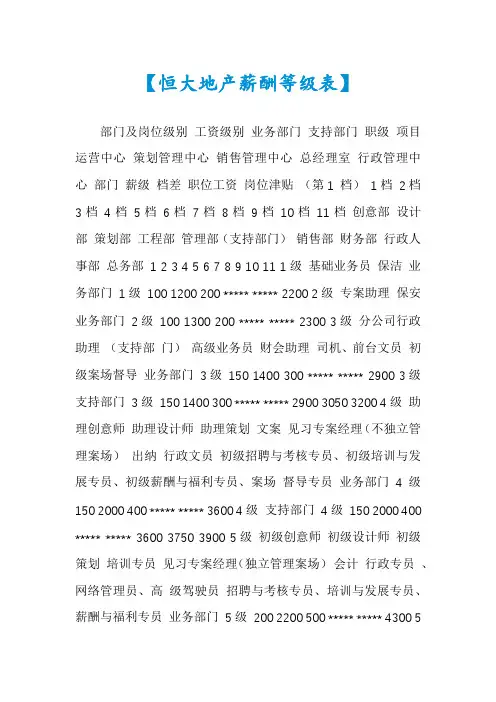 【恒大地产薪酬等级表】

部门及岗位级别 工资级别 业务部门 支持部门 职级 项目运营中心 策划管理中心 销售管理中心 总经理室 行政管理中心 部门 薪级 档差 职位工资 岗位津贴 （第 1 档） 1 档 2 档 3 档 4 档 5 档 6 档 7 档 8 档 9 档 10 档 11 档 创意部 设计部 策划部 工程部 管理部（支持部门） 销售部 财务部 行政人事部 总务部 1 2 3 4 5 6 7 8 9 10 11 1 级 基础业务员 保洁 业务部门 1 级 100 1200 200 ***** ***** 2200 2 级 专案助理 保安 业务部门 2 级 100 1300 200 ***** ***** 2300 3 级 分公司行政助理 （支持部 门） 高级业务员 财会助理 司机、前台文员 初级案场督导 业务部门 3 级 150 1400 300 ***** ***** 2900 3 级 支持部门 3 级 150 1400 300 ***** ***** 2900 3050 3200 4 级 助理创意师 助理设计师 助理策划 文案 见习专案经理（不独立管理案场） 出纳 行政文员 初级招聘与考核专员、初级培训与发展专员、初级薪酬与福利专员、案场 督导专员 业务部门 4 级 150 2000 400 ***** ***** 3600 4 级 支持部门 4 级 150 2000 400 ***** ***** 3600 3750 3900 5 级 初级创意师 初级设计师 初级策划 培训专员 见习专案经理（独立管理案场） 会计 行政专员 、网络管理员、高 级驾驶员 招聘与考核专员、培训与发展专员、薪酬与福利专员 业务部门 5 级 200 2200 500 ***** ***** 4300 5